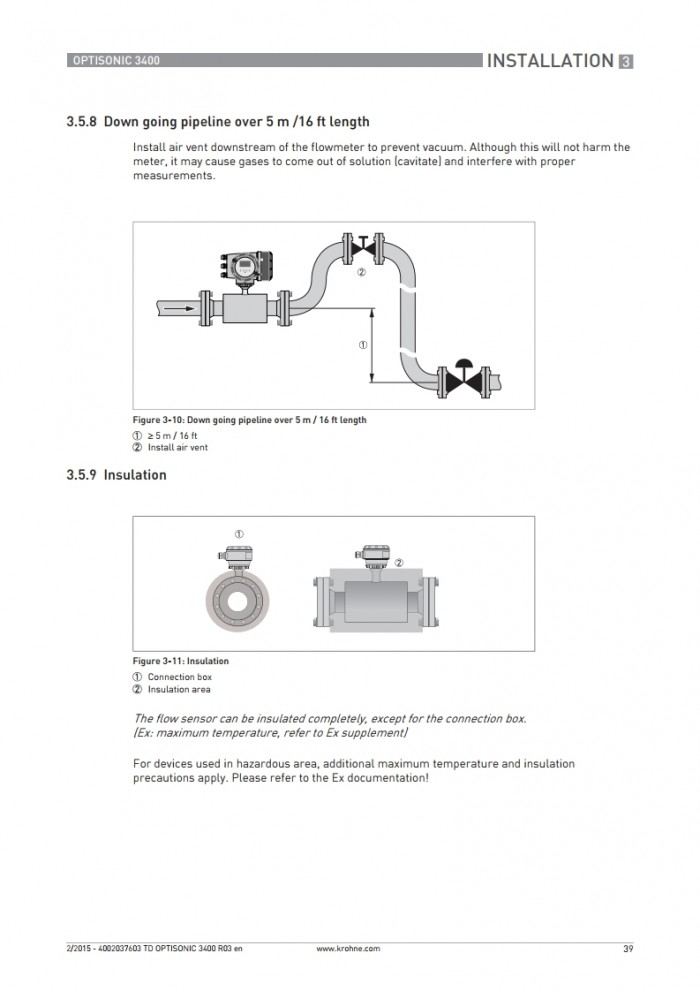 OPTISONIC 3400

INSTALLATION 3

3.5.8 Down going pipeline over 5 m /16 ft length

Install air vent downstream of the flowmeter to prevent vacuum. Although this will not harm the meter, it may cause gases to come out of solution (cavitate) and interfere with proper measurements.

②

①

Figure 3-10: Down going pipeline over 5 m / 16 ft length

① ≥ 5 m / 16 ft
② Install air vent

3.5.9 Insulation

①

②

Figure 3-11: Insulation

① Connection box
② Insulation area

The flow sensor can be insulated completely, except for the connection box. (Ex: maximum temperature, refer to Ex supplement)

For devices used in hazardous area, additional maximum temperature and insulation precautions apply. Please refer to the Ex documentation!

2/2015 - 4002037603 TD OPTISONIC 3400 R03 en

www.krohne.com

39